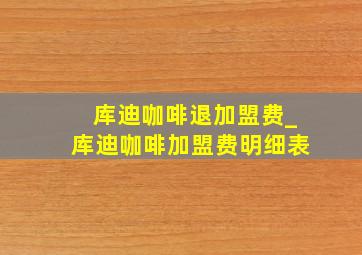 库迪咖啡退加盟费_
库迪咖啡加盟费明细表